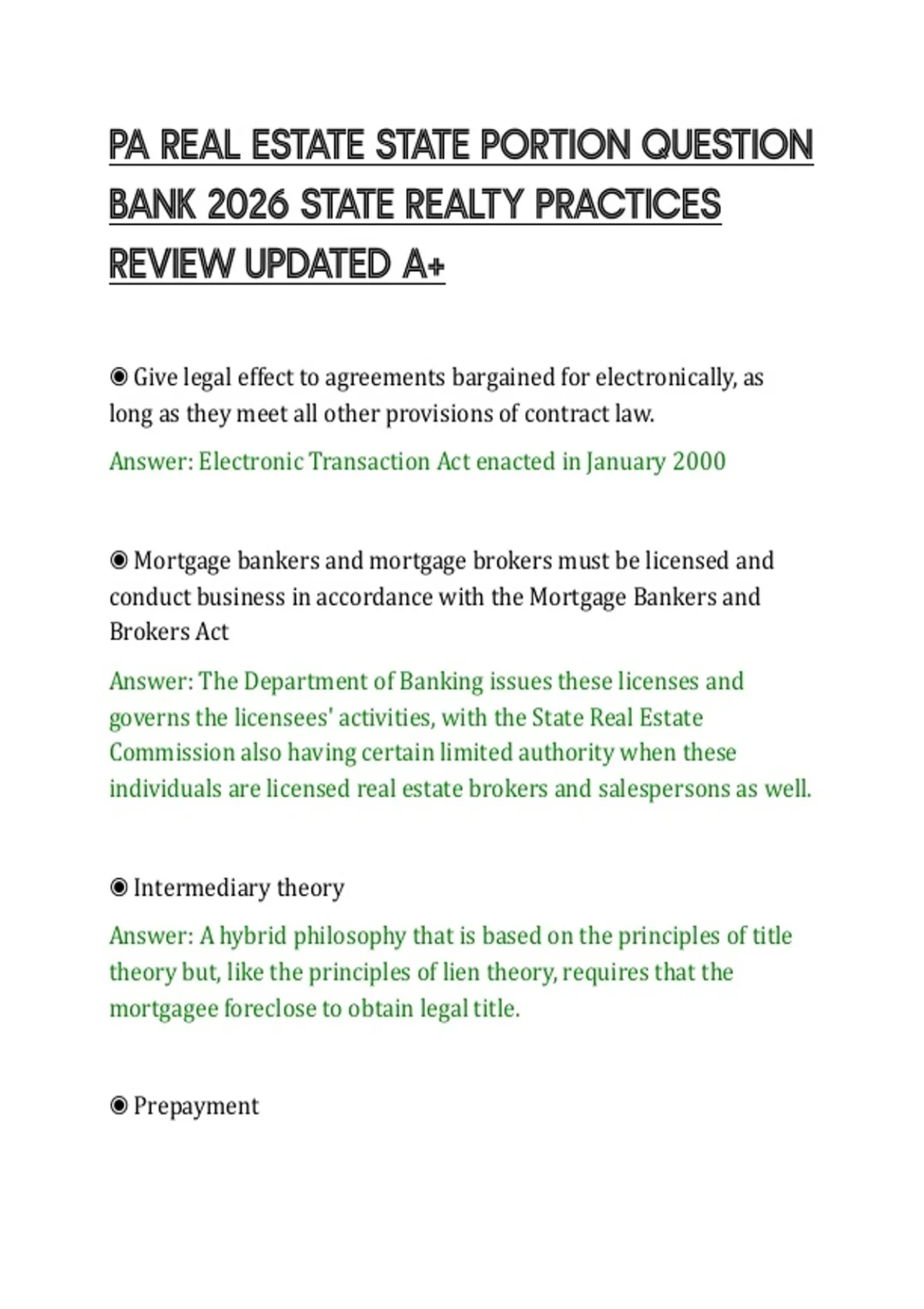 PA REAL ESTATE STATE PORTION QUESTION BANK 2026 STATE REALTY PRACTICES REVIEW UPDATED A+

◉ Give legal effect to agreements bargained for electronically, as long as they meet all other provisions of contract law.

Answer: Electronic Transaction Act enacted in January 2000

◉ Mortgage bankers and mortgage brokers must be licensed and conduct business in accordance with the Mortgage Bankers and Brokers Act

Answer: The Department of Banking issues these licenses and governs the licensees' activities, with the State Real Estate Commission also having certain limited authority when these individuals are licensed real estate brokers and salespersons as well.

◉ Intermediary theory

Answer: A hybrid philosophy that is based on the principles of title theory but, like the principles of lien theory, requires that the mortgagee foreclose to obtain legal title.

◉ Prepayment